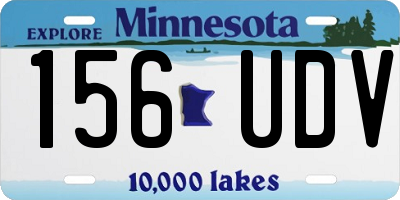 EXPLORE Minnesota

156 UDV

10,000 lakes